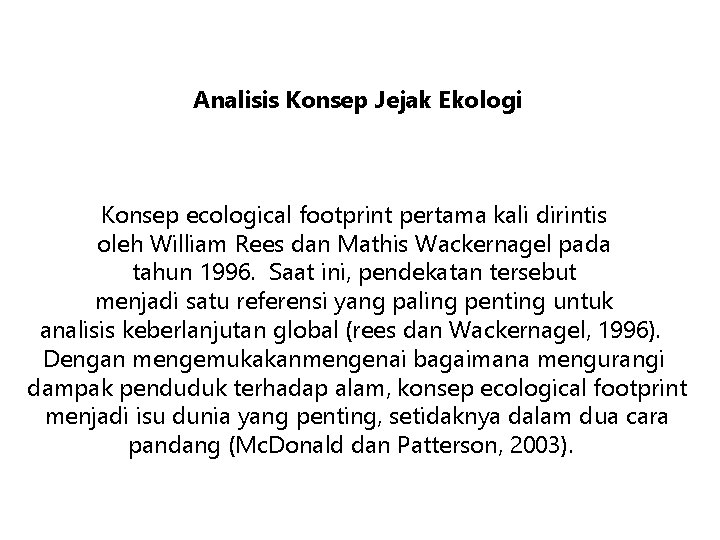 Analisis Konsep Jejak Ekologi

Konsep ecological footprint pertama kali dirintis oleh William Rees dan Mathis Wackernagel pada tahun 1996.  Saat ini, pendekatan tersebut menjadi satu referensi yang paling penting untuk analisis keberlanjutan global (rees dan Wackernagel, 1996). Dengan mengemukakanmengenai bagaimana mengurangi dampak penduduk terhadap alam, konsep ecological footprint menjadi isu dunia yang penting, setidaknya dalam dua cara pandang (McDonald dan Patterson, 2003).